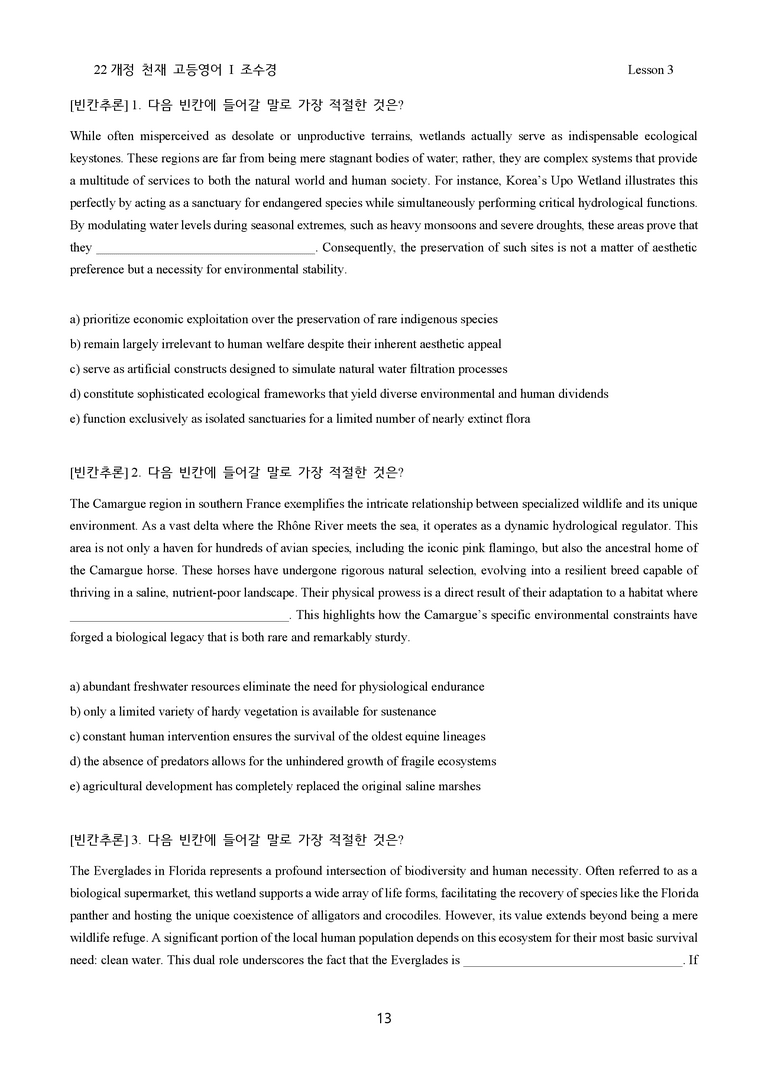 22 개정 천재 고등영어 I 조수경 Lesson 3

[빈칸추론] 1. 다음 빈칸에 들어갈 말로 가장 적절한 것은?

While often misperceived as desolate or unproductive terrains, wetlands actually serve as indispensable ecological keystones. These regions are far from being mere stagnant bodies of water; rather, they are complex systems that provide a multitude of services to both the natural world and human society. For instance, Korea's Upo Wetland illustrates this perfectly by acting as a sanctuary for endangered species while simultaneously performing critical hydrological functions. By modulating water levels during seasonal extremes, such as heavy monsoons and severe droughts, these areas prove that they ____. Consequently, the preservation of such sites is not a matter of aesthetic preference but a necessity for environmental stability.

a) prioritize economic exploitation over the preservation of rare indigenous species
b) remain largely irrelevant to human welfare despite their inherent aesthetic appeal
c) serve as artificial constructs designed to simulate natural water filtration processes
d) constitute sophisticated ecological frameworks that yield diverse environmental and human dividends
e) function exclusively as isolated sanctuaries for a limited number of nearly extinct flora

[빈칸추론] 2. 다음 빈칸에 들어갈 말로 가장 적절한 것은?

The Camargue region in southern France exemplifies the intricate relationship between specialized wildlife and its unique environment. As a vast delta where the Rhône River meets the sea, it operates as a dynamic hydrological regulator. This area is not only a haven for hundreds of avian species, including the iconic pink flamingo, but also the ancestral home of the Camargue horse. These horses have undergone rigorous natural selection, evolving into a resilient breed capable of thriving in a saline, nutrient-poor landscape. Their physical prowess is a direct result of their adaptation to a habitat where ____. This highlights how the Camargue's specific environmental constraints have forged a biological legacy that is both rare and remarkably sturdy.

a) abundant freshwater resources eliminate the need for physiological endurance
b) only a limited variety of hardy vegetation is available for sustenance
c) constant human intervention ensures the survival of the oldest equine lineages
d) the absence of predators allows for the unhindered growth of fragile ecosystems
e) agricultural development has completely replaced the original saline marshes

[빈칸추론] 3. 다음 빈칸에 들어갈 말로 가장 적절한 것은?

The Everglades in Florida represents a profound intersection of biodiversity and human necessity. Often referred to as a biological supermarket, this wetland supports a wide array of life forms, facilitating the recovery of species like the Florida panther and hosting the unique coexistence of alligators and crocodiles. However, its value extends beyond being a mere wildlife refuge. A significant portion of the local human population depends on this ecosystem for their most basic survival need: clean water. This dual role underscores the fact that the Everglades is ____. If

13